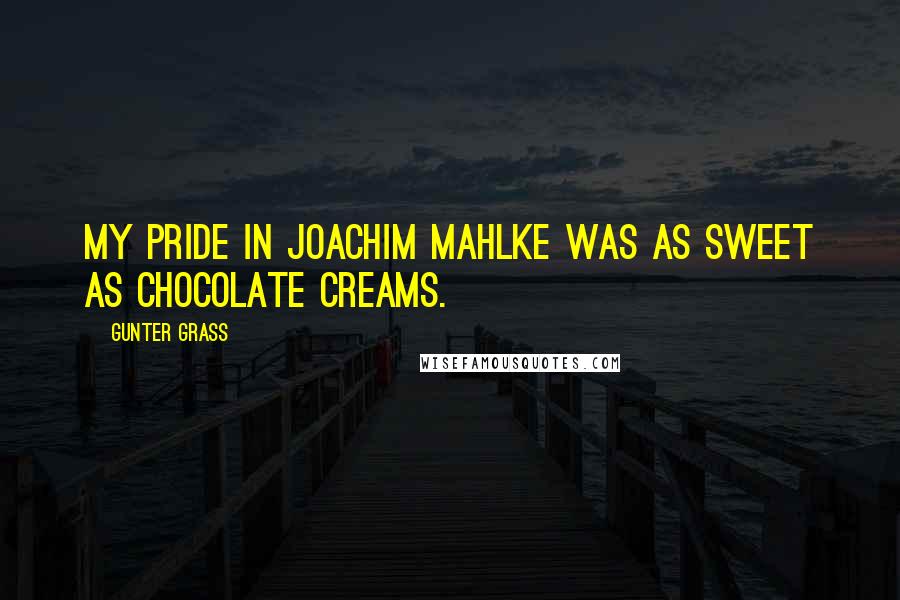 MY PRIDE IN JOACHIM MAHLKE WAS AS SWEET AS CHOCOLATE CREAMS.

GUNTER GRASS

WISEFAMOUSQUOTES.COM